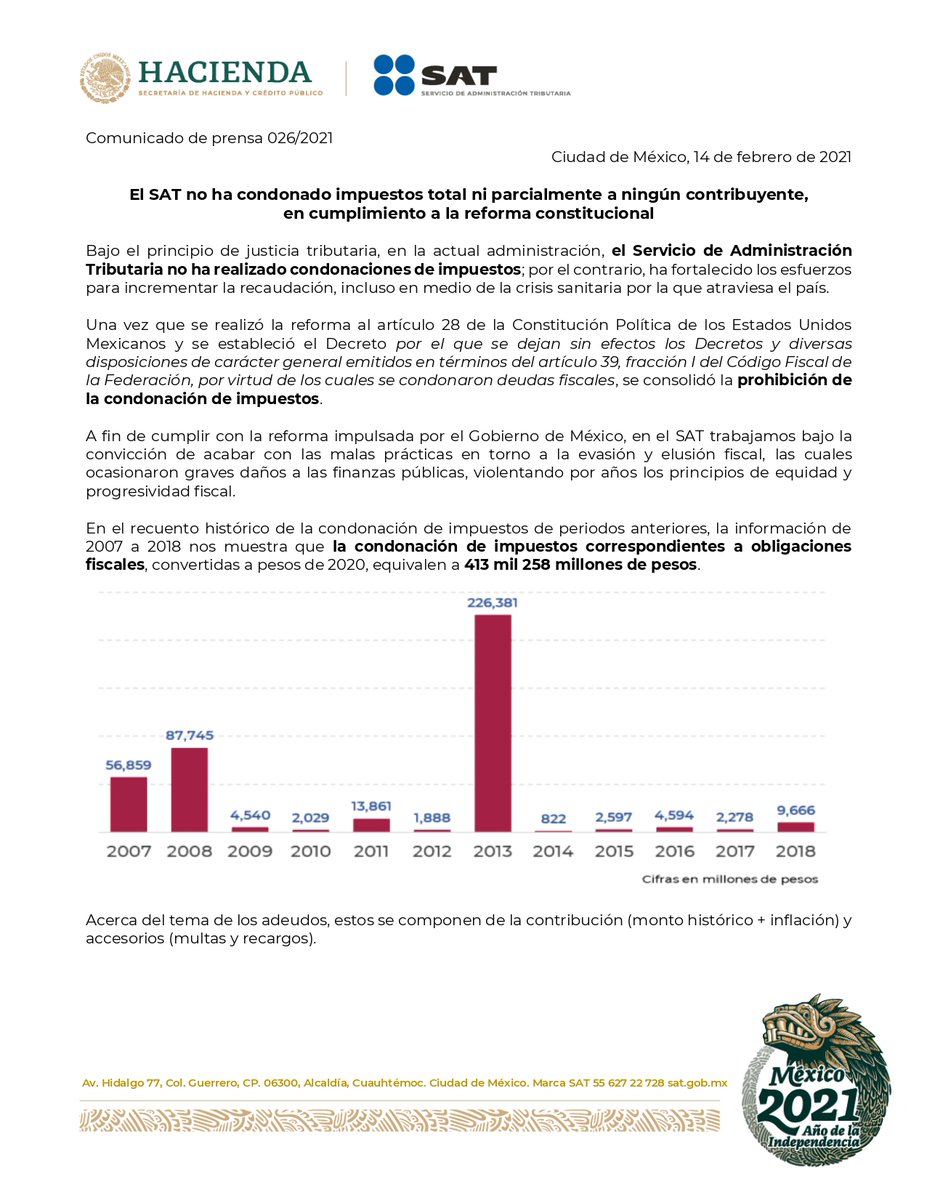 HACIENDA
SECRETARÍA DE HACIENDA Y CRÉDITO PÚBLICO

SAT
SERVICIO DE ADMINISTRACIÓN TRIBUTARIA

Comunicado de prensa 026/2021

Ciudad de México, 14 de febrero de 2021

El SAT no ha condonado impuestos total ni parcialmente a ningún contribuyente, en cumplimiento a la reforma constitucional

Bajo el principio de justicia tributaria, en la actual administración, el Servicio de Administración Tributaria no ha realizado condonaciones de impuestos; por el contrario, ha fortalecido los esfuerzos para incrementar la recaudación, incluso en medio de la crisis sanitaria por la que atraviesa el país.

Una vez que se realizó la reforma al artículo 28 de la Constitución Política de los Estados Unidos Mexicanos y se estableció el Decreto por el que se dejan sin efectos los Decretos y diversas disposiciones de carácter general emitidos en términos del artículo 39, fracción I del Código Fiscal de la Federación, por virtud de los cuales se condonaron deudas fiscales, se consolidó la prohibición de la condonación de impuestos.

A fin de cumplir con la reforma impulsada por el Gobierno de México, en el SAT trabajamos bajo la convicción de acabar con las malas prácticas en torno a la evasión y elusión fiscal, las cuales ocasionaron graves daños a las finanzas públicas, violentando por años los principios de equidad y progresividad fiscal.

En el recuento histórico de la condonación de impuestos de periodos anteriores, la información de 2007 a 2018 nos muestra que la condonación de impuestos correspondientes a obligaciones fiscales, convertidas a pesos de 2020, equivalen a 413 mil 258 millones de pesos.

56,859 87,745 4,540 2,029 13,861 1,888 226,381 822 2,597 4,594 2,278 9,666
2007 2008 2009 2010 2011 2012 2013 2014 2015 2016 2017 2018
Cifras en millones de pesos

Acerca del tema de los adeudos, estos se componen de la contribución (monto histórico + inflación) y accesorios (multas y recargos).

Av. Hidalgo 77, Col. Guerrero, CP. 06300, Alcaldía, Cuauhtémoc. Ciudad de México. Marca SAT 55 627 22 728 sat.gob.mx

México 2021 Año de la Independencia